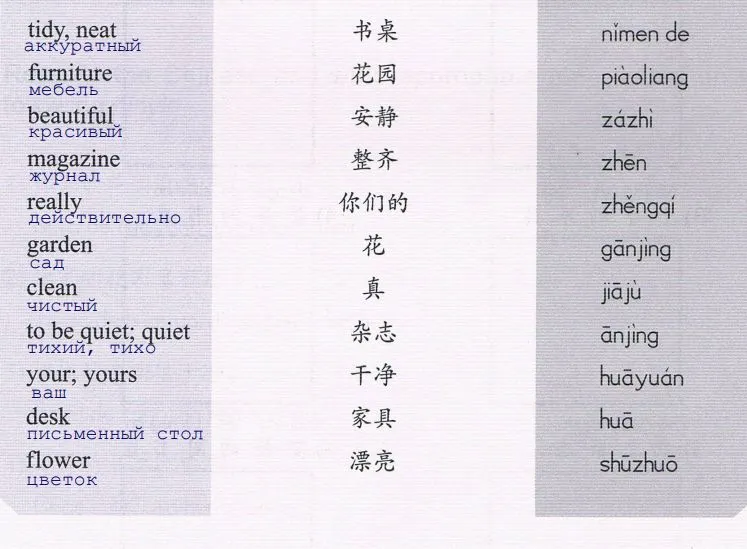 tidy, neat
аккуратный

furniture
мебель

beautiful
красивый

magazine
журнал

really
действительно

garden
сад

clean
чистый

to be quiet; quiet
тихий, тихо

your; yours
ваш

desk
письменный стол

flower
цветок

书桌

花园

安静

整齐

你们的

花

真

杂志

干净

家具

漂亮

nǐmen de

piàoliang

zázhì

zhēn

zhěngqí

gānjìng

jiājù

ānjìng

huāyuán

huā

shūzhuō